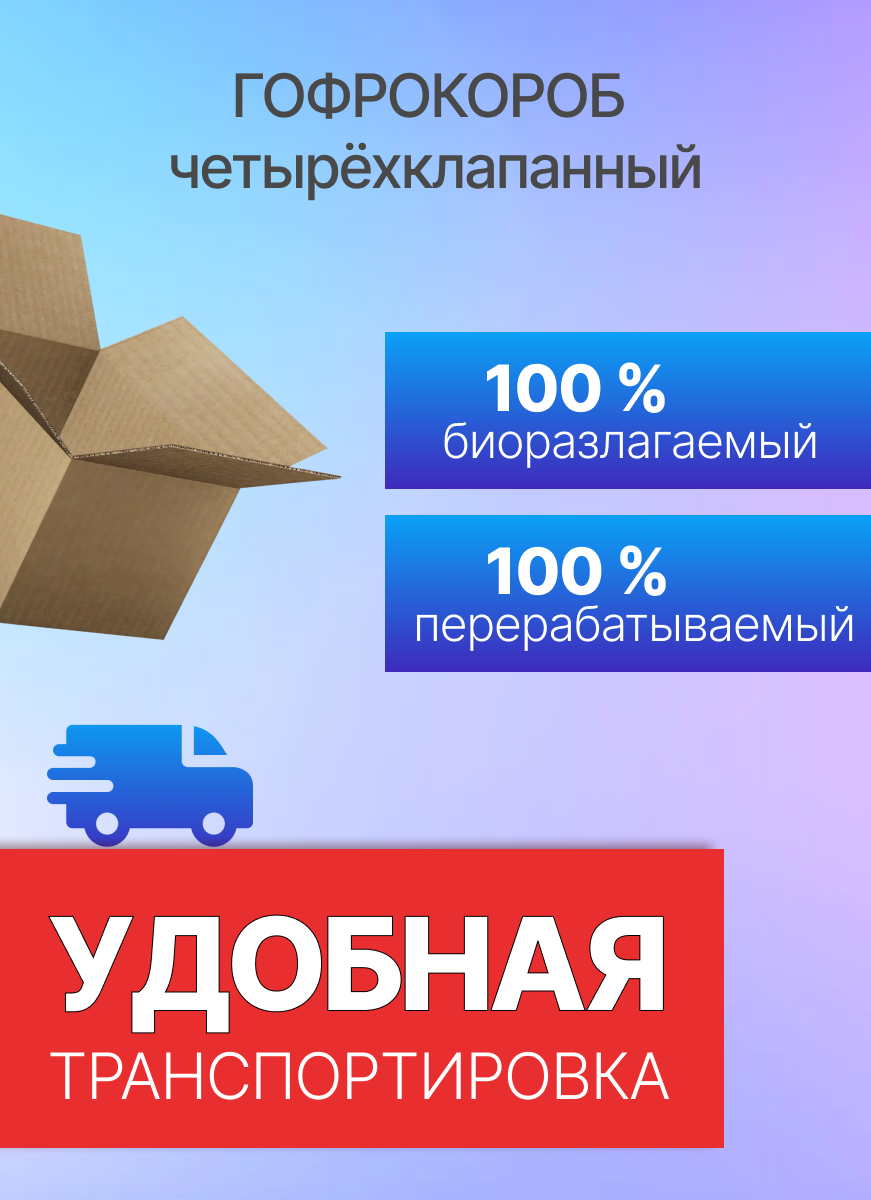 ГОФРОКОРОБ
четырёхклапанный

100 %
биоразлагаемый

100 %
перерабатываемый

УДОБНАЯ
ТРАНСПОРТИРОВКА